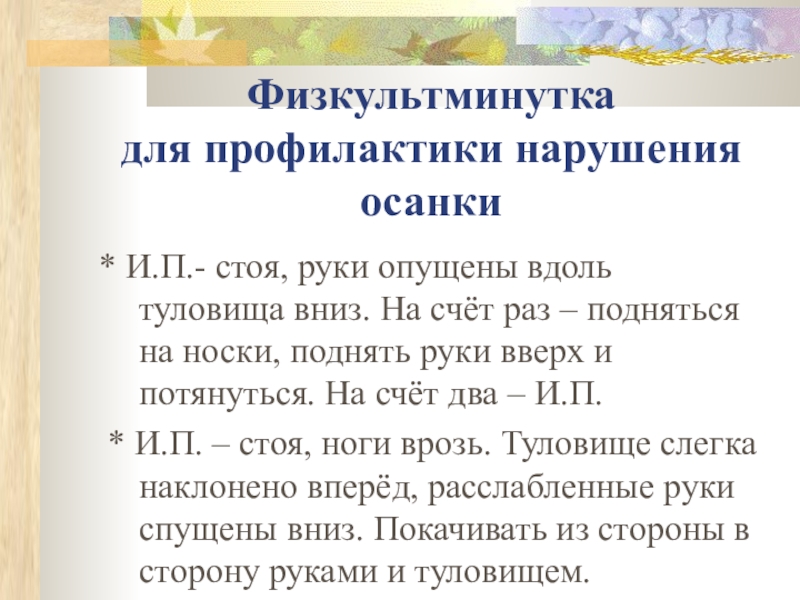 Физкультминутка
для профилактики нарушения осанки

* И.П.- стоя, руки опущены вдоль туловища вниз. На счёт раз – подняться на носки, поднять руки вверх и потянуться. На счёт два – И.П.

* И.П. – стоя, ноги врозь. Туловище слегка наклонено вперёд, расслабленные руки спущены вниз. Покачивать из стороны в сторону руками и туловищем.